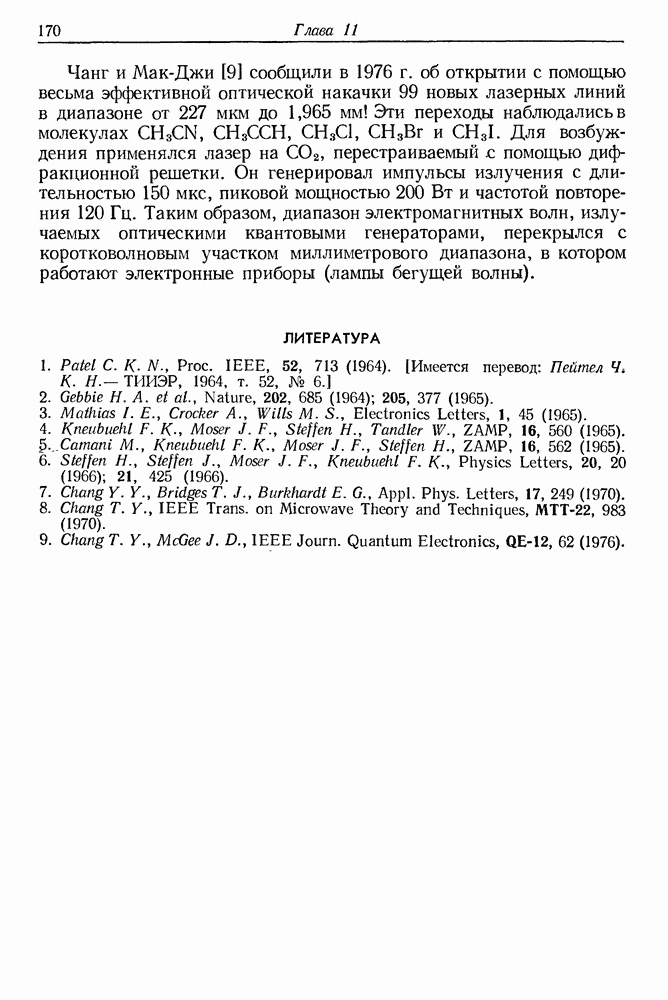 170 Глава 11

Чанг и Мак-Джи [9] сообщили в 1976 г. об открытии с помощью весьма эффективной оптической накачки 99 новых лазерных линий в диапазоне от 227 мкм до 1,965 мм! Эти переходы наблюдались в молекулах $CH_3CN$, $CH_3CCH$, $CH_3Cl$, $CH_3Br$ и $CH_3I$. Для возбуждения применялся лазер на $CO_2$, перестраиваемый с помощью дифракционной решетки. Он генерировал импульсы излучения с длительностью 150 мкс, пиковой мощностью 200 Вт и частотой повторения 120 Гц. Таким образом, диапазон электромагнитных волн, излучаемых оптическими квантовыми генераторами, перекрылся с коротковолновым участком миллиметрового диапазона, в котором работают электронные приборы (лампы бегущей волны).

ЛИТЕРАТУРА

1. Patel C. K. N., Proc. IEEE, 52, 713 (1964). [Имеется перевод: Пейтел Ч. К. Н.— ТИИЭР, 1964, т. 52, № 6.]
2. Gebbie H. A. et al., Nature, 202, 685 (1964); 205, 377 (1965).
3. Mathias I. E., Crocker A., Wills M. S., Electronics Letters, 1, 45 (1965).
4. Kneubuehl F. K., Moser J. F., Steffen H., Tandler W., ZAMP, 16, 560 (1965).
5. Camani M., Kneubuehl F. K., Moser J. F., Steffen H., ZAMP, 16, 562 (1965).
6. Steffen H., Steffen J., Moser J. F., Kneubuehl F. K., Physics Letters, 20, 20 (1966); 21, 425 (1966).
7. Chang Y. Y., Bridges T. J., Burkhardt E. G., Appl. Phys. Letters, 17, 249 (1970).
8. Chang T. Y., IEEE Trans. on Microwave Theory and Techniques, MTT-22, 983 (1970).
9. Chang T. Y., McGee J. D., IEEE Journ. Quantum Electronics, QE-12, 62 (1976).